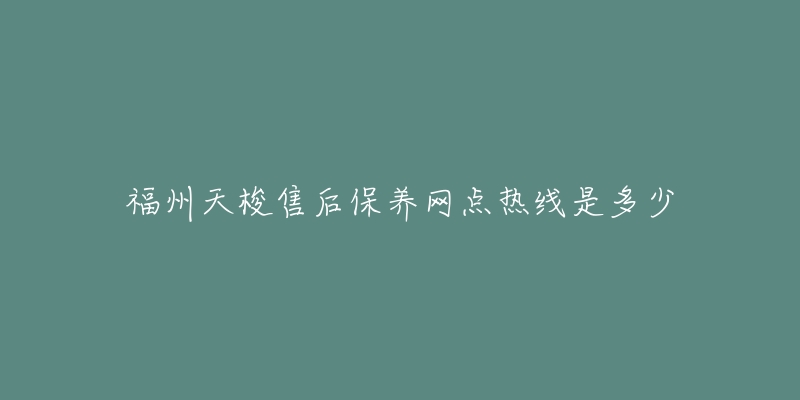 福州天梭售后保养网点热线是多少